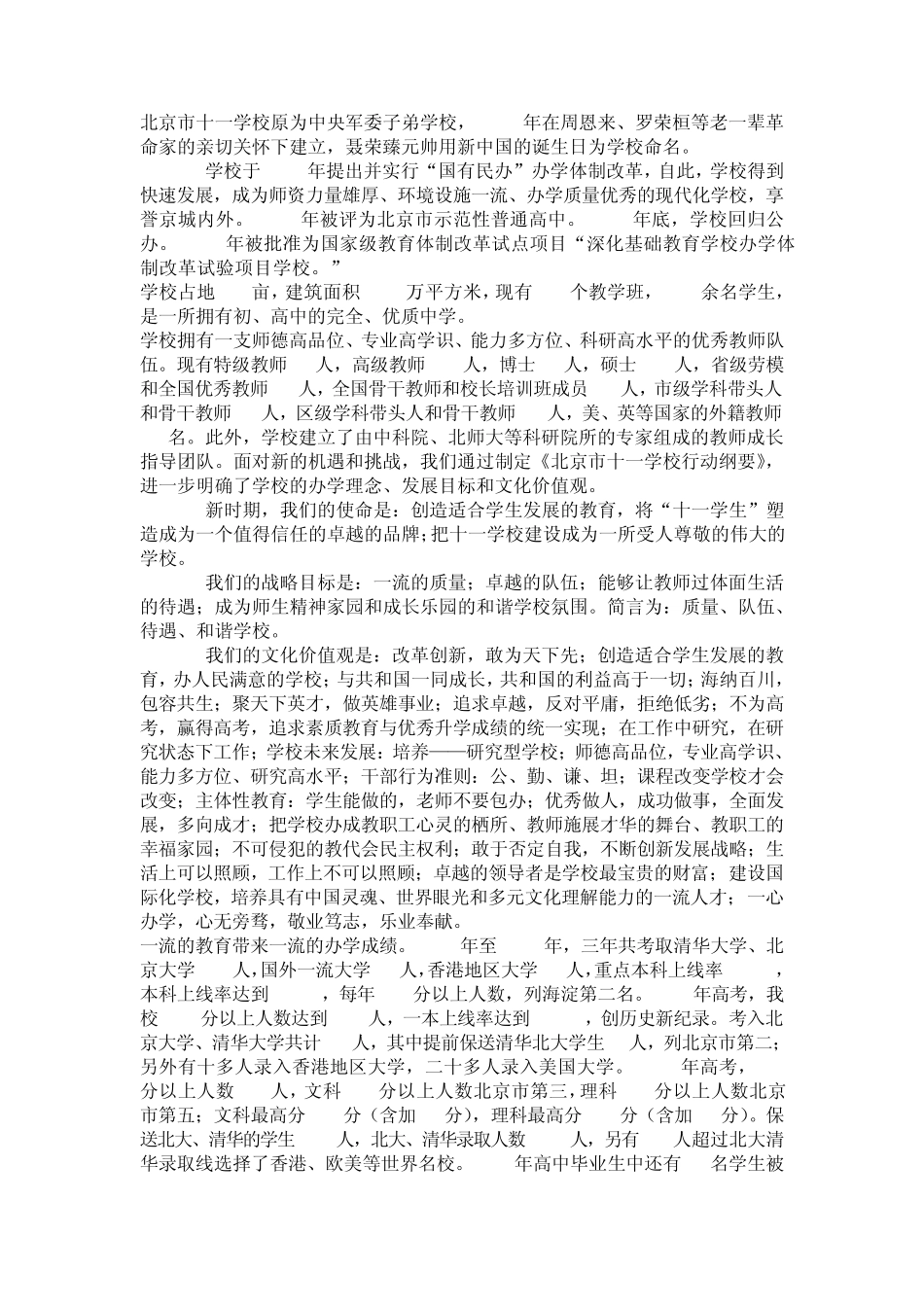 北京市十一学校原为中央军委子弟学校，　　年在周恩来、罗荣桓等老一辈革命家的亲切关怀下建立，聂荣臻元帅用新中国的诞生日为学校命名。

学校于　　年提出并实行“国有民办”办学体制改革，自此，学校得到快速发展，成为师资力量雄厚、环境设施一流、办学质量优秀的现代化学校，享誉京城内外。　　年被评为北京市示范性普通高中。　　年底，学校回归公办。　　年被批准为国家级教育体制改革试点项目“深化基础教育学校办学体制改革试验项目学校。”

学校占地　　亩，建筑面积　　万平方米，现有　　个教学班，　　余名学生，是一所拥有初、高中的完全、优质中学。

学校拥有一支师德高品位、专业高学识、能力多方位、科研高水平的优秀教师队伍。现有特级教师　　人，高级教师　　人，博士　　人，硕士　　人，省级劳模和全国优秀教师　　人，全国骨干教师和校长培训班成员　　人，市级学科带头人和骨干教师　　人，区级学科带头人和骨干教师　　人，美、英等国家的外籍教师　　名。此外，学校建立了由中科院、北师大等科研院所的专家组成的教师成长指导团队。面对新的机遇和挑战，我们通过制定《北京市十一学校行动纲要》，进一步明确了学校的办学理念、发展目标和文化价值观。

新时期，我们的使命是：创造适合学生发展的教育，将“十一学生”塑造成为一个值得信任的卓越的品牌；把十一学校建设成为一所受人尊敬的伟大的学校。

我们的战略目标是：一流的质量；卓越的队伍；能够让教师过体面生活的待遇；成为师生精神家园和成长乐园的和谐学校氛围。简言为：质量、队伍、待遇、和谐学校。

我们的文化价值观是：改革创新，敢为天下先；创造适合学生发展的教育，办人民满意的学校；与共和国一同成长，共和国的利益高于一切；海纳百川，包容共生；聚天下英才，做英雄事业；追求卓越，反对平庸，拒绝低劣；不为高考，赢得高考，追求素质教育与优秀升学成绩的统一实现；在工作中研究，在研究状态下工作；学校未来发展：培养——研究型学校；师德高品位，专业高学识、能力多方位、研究高水平；干部行为准则：公、勤、谦、坦；课程改变学校才会改变；主体性教育：学生能做的，老师不要包办；优秀做人，成功做事，全面发展，多向成才；把学校办成教职工心灵的栖所、教师施展才华的舞台、教职工的幸福家园；不可侵犯的教代会民主权利；敢于否定自我，不断创新发展战略；生活上可以照顾，工作上不可以照顾；卓越的领导者是学校最宝贵的财富；建设国际化学校，培养具有中国灵魂、世界眼光和多元文化理解能力的一流人才；一心办学，心无旁骛，敬业笃志，乐业奉献。

一流的教育带来一流的办学成绩。　　年至　　年，三年共考取清华大学、北京大学　　人，国外一流大学　　人，香港地区大学　　人，重点本科上线率　　，本科上线率达到　　，每年　　分以上人数，列海淀第二名。　　年高考，我校　　分以上人数达到　　人，一本上线率达到　　，创历史新纪录。考入北京大学、清华大学共计　　人，其中提前保送清华北大学生　　人，列北京市第二；另外有十多人录入香港地区大学，二十多人录入美国大学。　　年高考，　　分以上人数　　人，文科　　分以上人数北京市第三，理科　　分以上人数北京市第五；文科最高分　　分（含加　　分），理科最高分　　分（含加　　分）。保送北大、清华的学生　　人，北大、清华录取人数　　人，另有　　人超过北大清华录取线选择了香港、欧美等世界名校。　　年高中毕业生中还有　　名学生被